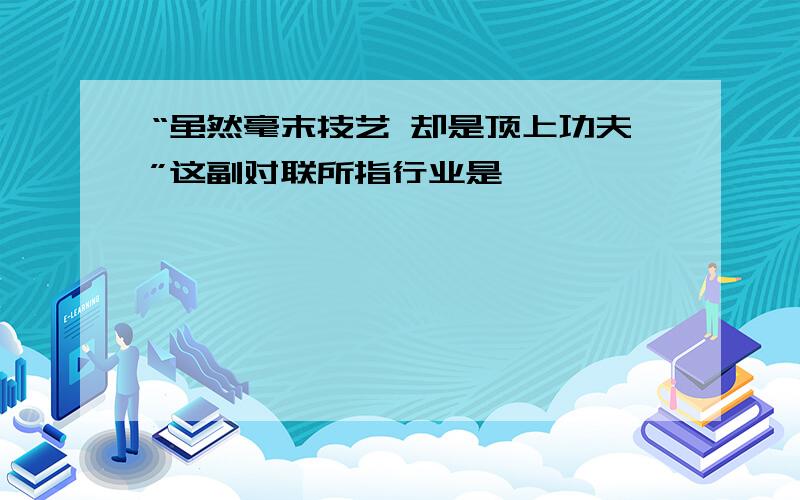 “虽然毫末技艺 却是顶上功夫”这副对联所指行业是

E-LEARNING